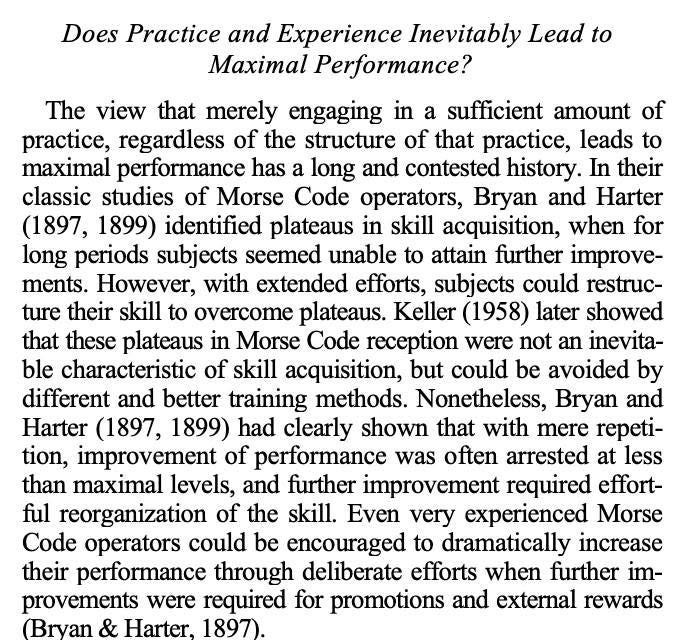 Does Practice and Experience Inevitably Lead to Maximal Performance?

The view that merely engaging in a sufficient amount of practice, regardless of the structure of that practice, leads to maximal performance has a long and contested history. In their classic studies of Morse Code operators, Bryan and Harter (1897, 1899) identified plateaus in skill acquisition, when for long periods subjects seemed unable to attain further improvements. However, with extended efforts, subjects could restructure their skill to overcome plateaus. Keller (1958) later showed that these plateaus in Morse Code reception were not an inevitable characteristic of skill acquisition, but could be avoided by different and better training methods. Nonetheless, Bryan and Harter (1897, 1899) had clearly shown that with mere repetition, improvement of performance was often arrested at less than maximal levels, and further improvement required effortful reorganization of the skill. Even very experienced Morse Code operators could be encouraged to dramatically increase their performance through deliberate efforts when further improvements were required for promotions and external rewards (Bryan & Harter, 1897).